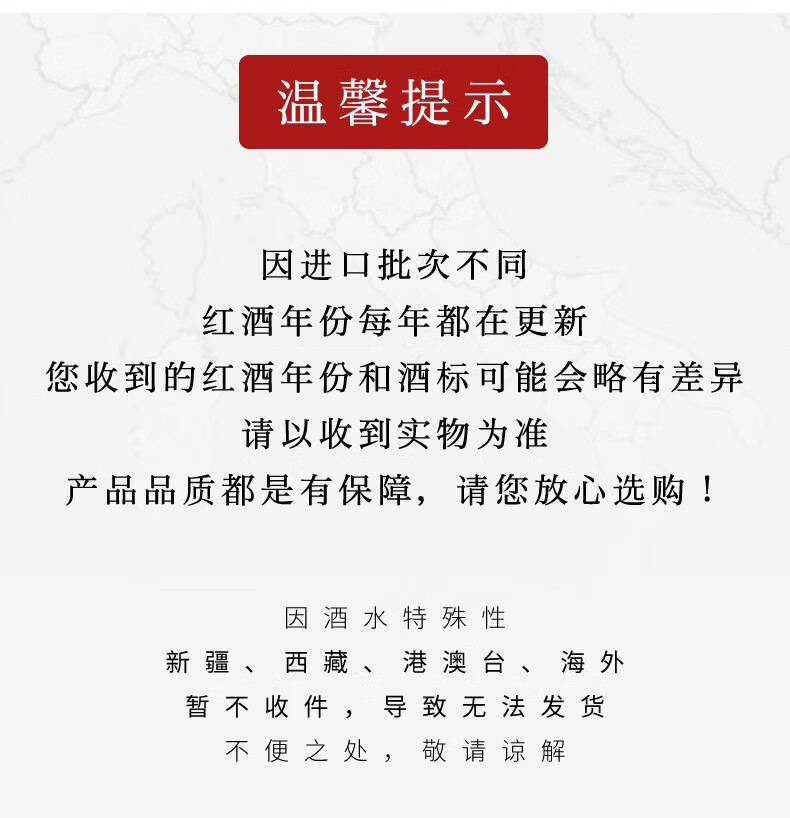 温馨提示

因进口批次不同
红酒年份每年都在更新
您收到的红酒年份和酒标可能会略有差异
请以收到实物为准
产品品质都是有保障，请您放心选购！

因酒水特殊性
新疆、西藏、港澳台、海外
暂不收件，导致无法发货
不便之处，敬请谅解